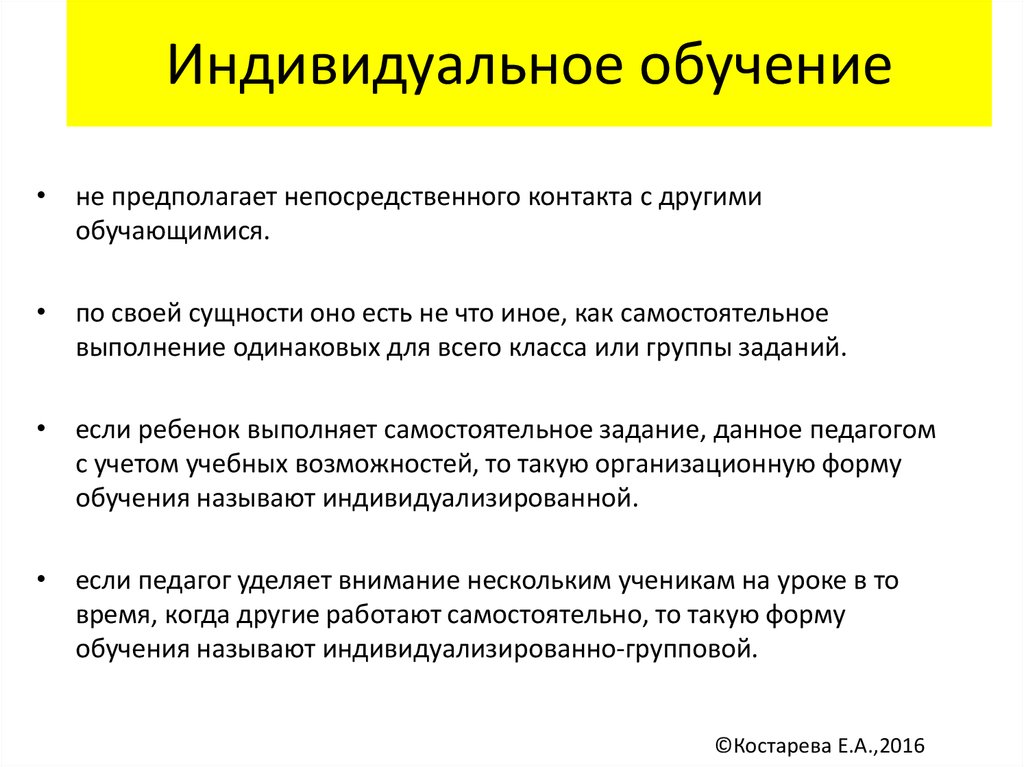 Индивидуальное обучение

• не предполагает непосредственного контакта с другими обучающимися.

• по своей сущности оно есть не что иное, как самостоятельное выполнение одинаковых для всего класса или группы заданий.

• если ребенок выполняет самостоятельное задание, данное педагогом с учетом учебных возможностей, то такую организационную форму обучения называют индивидуализированной.

• если педагог уделяет внимание нескольким ученикам на уроке в то время, когда другие работают самостоятельно, то такую форму обучения называют индивидуализированно-групповой.

©Костарева Е.А.,2016